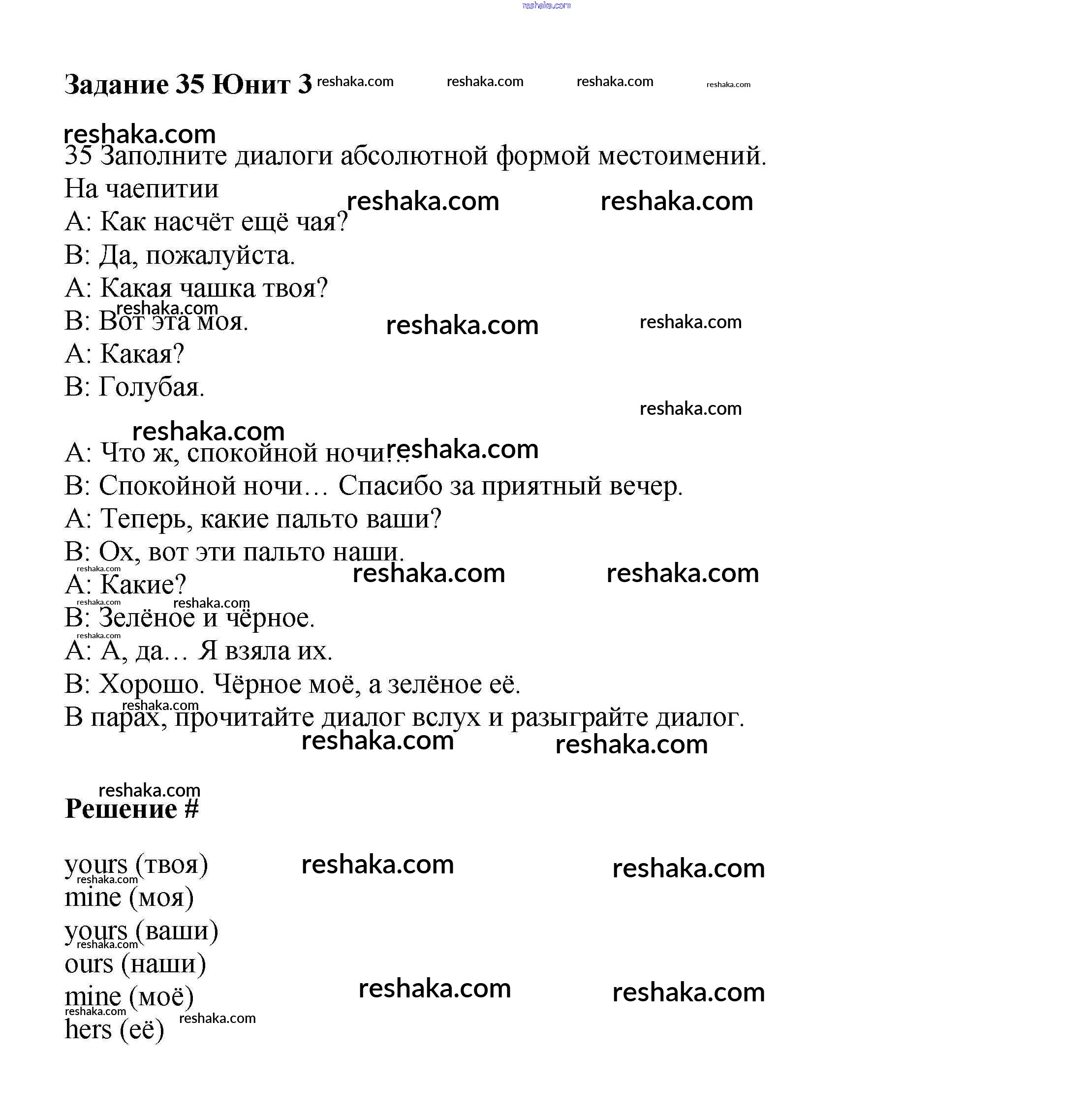 reshaka.com

Задание 35 Юнит 3 reshaka.com reshaka.com reshaka.com reshaka.com

reshaka.com

35 Заполните диалоги абсолютной формой местоимений.

На чаепитии reshaka.com reshaka.com

A: Как насчёт ещё чая?

B: Да, пожалуйста.

A: Какая чашка твоя?

reshaka.com

B: Вот эта моя. reshaka.com reshaka.com

A: Какая?

B: Голубая.

reshaka.com

reshaka.com

A: Что ж, спокойной ночи… reshaka.com

B: Спокойной ночи… Спасибо за приятный вечер.

A: Теперь, какие пальто ваши?

B: Ох, вот эти пальто наши.

reshaka.com reshaka.com reshaka.com

A: Какие?

reshaka.com reshaka.com

B: Зелёное и чёрное.

reshaka.com

A: А, да… Я взяла их.

B: Хорошо. Чёрное моё, а зелёное её.

reshaka.com

В парах, прочитайте диалог вслух и разыграйте диалог.

reshaka.com reshaka.com

reshaka.com

Решение #

yours (твоя) reshaka.com reshaka.com

reshaka.com

mine (моя)

yours (ваши)

reshaka.com

ours (наши)

mine (моё) reshaka.com reshaka.com

reshaka.com reshaka.com

hers (её)